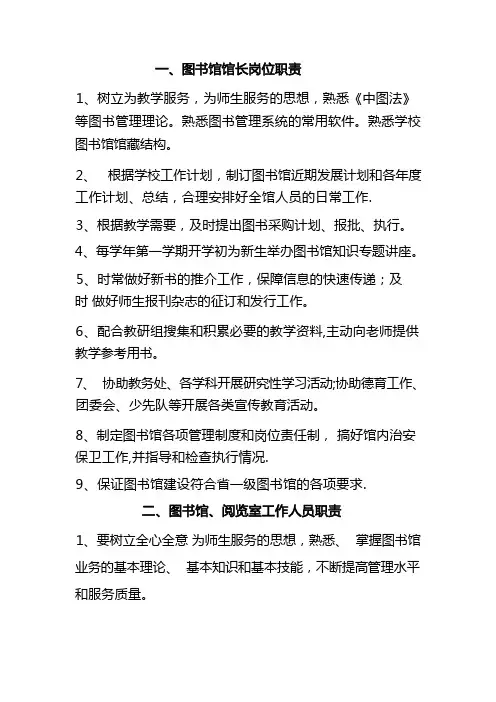 一、图书馆馆长岗位职责

1、树立为教学服务，为师生服务的思想，熟悉《中图法》等图书管理理论。熟悉图书管理系统的常用软件。熟悉学校图书馆馆藏结构。

2、 根据学校工作计划，制订图书馆近期发展计划和各年度工作计划、总结，合理安排好全馆人员的日常工作.

3、根据教学需要，及时提出图书采购计划、报批、执行。

4、每学年第一学期开学初为新生举办图书馆知识专题讲座。

5、时常做好新书的推介工作，保障信息的快速传递；及时 做好师生报刊杂志的征订和发行工作。

6、配合教研组搜集和积累必要的教学资料,主动向老师提供教学参考用书。

7、 协助教务处、各学科开展研究性学习活动;协助德育工作、团委会、少先队等开展各类宣传教育活动。

8、制定图书馆各项管理制度和岗位责任制， 搞好馆内治安保卫工作,并指导和检查执行情况.

9、保证图书馆建设符合省一级图书馆的各项要求.

二、图书馆、阅览室工作人员职责

1、要树立全心全意 为师生服务的思想，熟悉、 掌握图书馆业务的基本理论、 基本知识和基本技能，不断提高管理水平和服务质量。